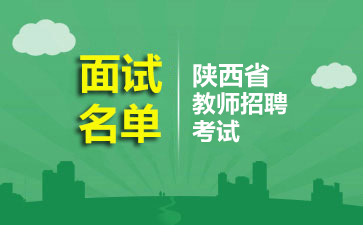 面试
名单

陕西省
教师招聘
考试